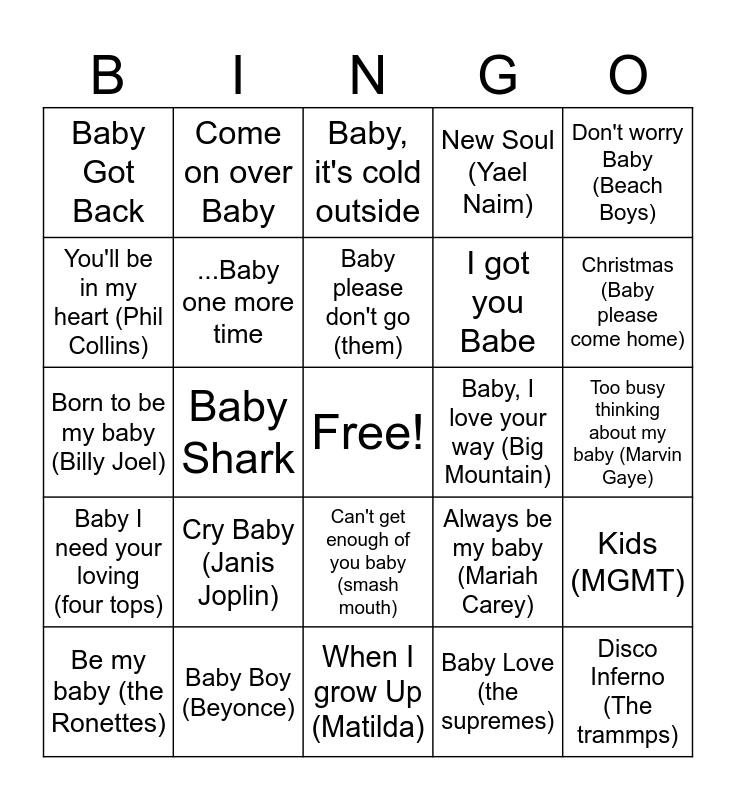 | B | I | N | G | O |
|---|---|---|---|---|
| Baby Got Back | Come on over Baby | Baby, it's cold outside | New Soul (Yael Naim) | Don't worry Baby (Beach Boys) |
| You'll be in my heart (Phil Collins) | ...Baby one more time | Baby please don't go (them) | I got you Babe | Christmas (Baby please come home) |
| Born to be my baby (Billy Joel) | Baby Shark | Free! | Baby, I love your way (Big Mountain) | Too busy thinking about my baby (Marvin Gaye) |
| Baby I need your loving (four tops) | Cry Baby (Janis Joplin) | Can't get enough of you baby (smash mouth) | Always be my baby (Mariah Carey) | Kids (MGMT) |
| Be my baby (the Ronettes) | Baby Boy (Beyonce) | When I grow Up (Matilda) | Baby Love (the supremes) | Disco Inferno (The trammps) |